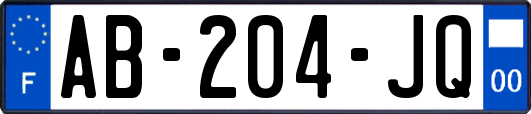 F
AB-204-JQ
00